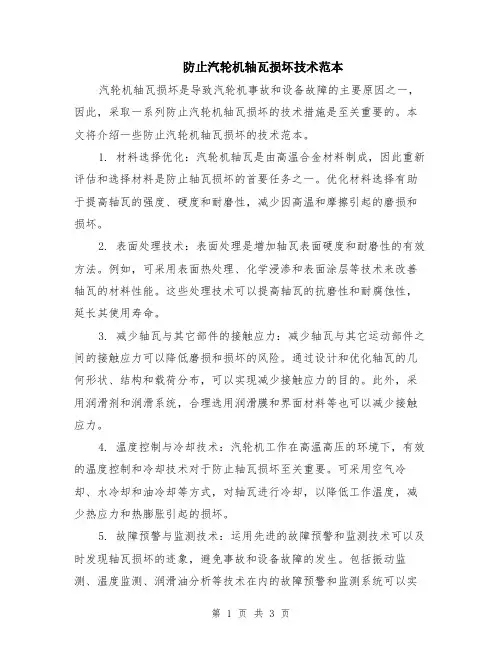 防止汽轮机轴瓦损坏技术范本

汽轮机轴瓦损坏是导致汽轮机事故和设备故障的主要原因之一，因此，采取一系列防止汽轮机轴瓦损坏的技术措施是至关重要的。本文将介绍一些防止汽轮机轴瓦损坏的技术范本。

1. 材料选择优化：汽轮机轴瓦是由高温合金材料制成，因此重新评估和选择材料是防止轴瓦损坏的首要任务之一。优化材料选择有助于提高轴瓦的强度、硬度和耐磨性，减少因高温和摩擦引起的磨损和损坏。

2. 表面处理技术：表面处理是增加轴瓦表面硬度和耐磨性的有效方法。例如，可采用表面热处理、化学浸渗和表面涂层等技术来改善轴瓦的材料性能。这些处理技术可以提高轴瓦的抗磨性和耐腐蚀性，延长其使用寿命。

3. 减少轴瓦与其它部件的接触应力：减少轴瓦与其它运动部件之间的接触应力可以降低磨损和损坏的风险。通过设计和优化轴瓦的几何形状、结构和载荷分布，可以实现减少接触应力的目的。此外，采用润滑剂和润滑系统，合理选用润滑膜和界面材料等也可以减少接触应力。

4. 温度控制与冷却技术：汽轮机工作在高温高压的环境下，有效的温度控制和冷却技术对于防止轴瓦损坏至关重要。可采用空气冷却、水冷却和油冷却等方式，对轴瓦进行冷却，以降低工作温度，减少热应力和热膨胀引起的损坏。

5. 故障预警与监测技术：运用先进的故障预警和监测技术可以及时发现轴瓦损坏的迹象，避免事故和设备故障的发生。包括振动监测、温度监测、润滑油分析等技术在内的故障预警和监测系统可以实

第 1 页 共 3 页